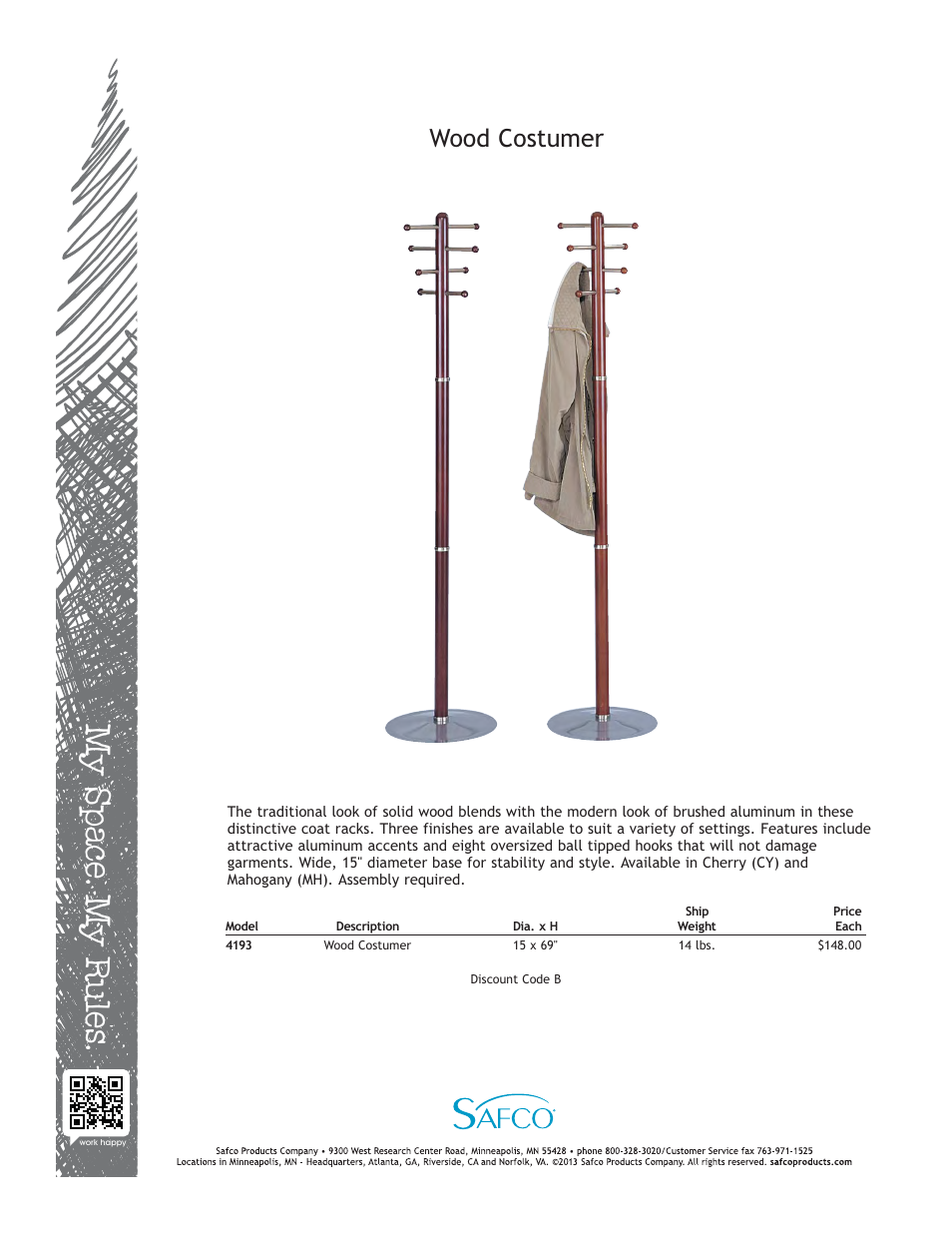 My Space. My Rules.

work happy

Wood Costumer

The traditional look of solid wood blends with the modern look of brushed aluminum in these distinctive coat racks. Three finishes are available to suit a variety of settings. Features include attractive aluminum accents and eight oversized ball tipped hooks that will not damage garments. Wide, 15" diameter base for stability and style. Available in Cherry (CY) and Mahogany (MH). Assembly required.

| Model | Description | Dia. x H | Ship Weight | Price Each |
|---|---|---|---|---|
| 4193 | Wood Costumer | 15 x 69" | 14 lbs. | $148.00 |

Discount Code B

SAFCO

Safco Products Company • 9300 West Research Center Road, Minneapolis, MN 55428 • phone 800-328-3020/Customer Service fax 763-971-1525
Locations in Minneapolis, MN - Headquarters, Atlanta, GA, Riverside, CA and Norfolk, VA. ©2013 Safco Products Company. All rights reserved. safcoproducts.com